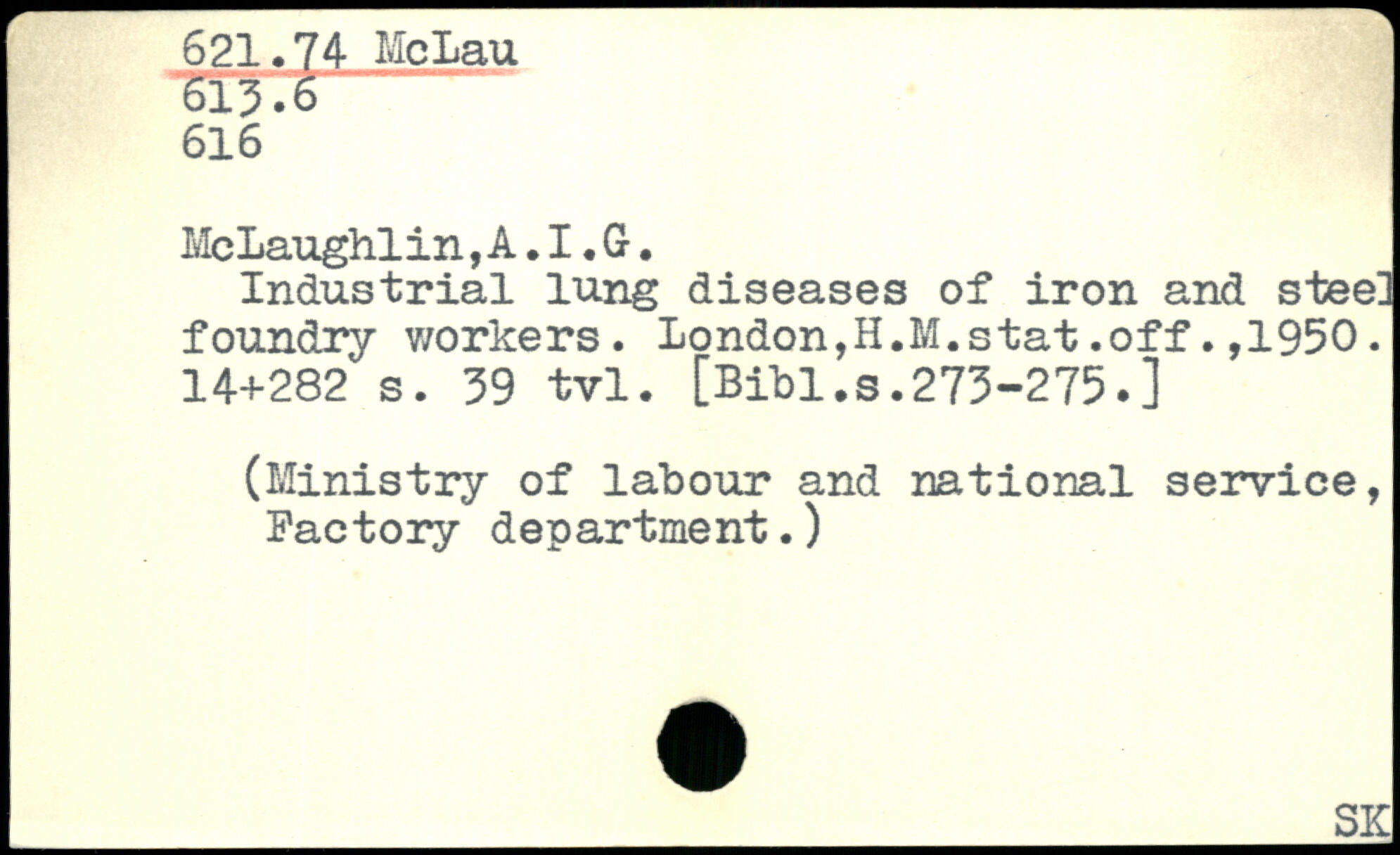 621.74 McLau
613.6
616

McLaughlin,A.I.G.

Industrial lung diseases of iron and steel foundry workers. London,H.M.stat.off.,1950. 14+282 s. 39 tvl. [Bibl.s.273-275.]

(Ministry of labour and national service, Factory department.)

SK